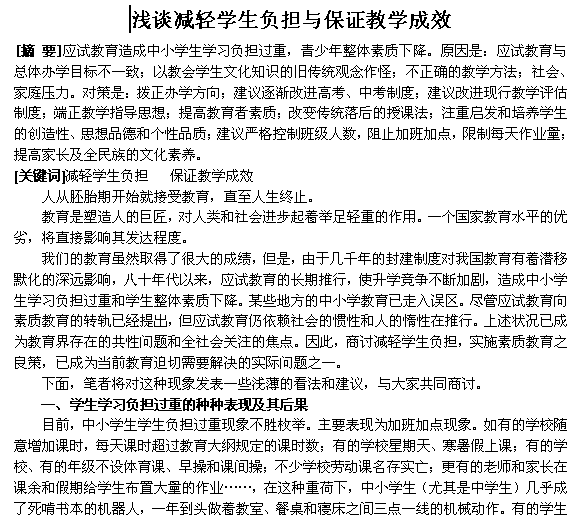 浅谈减轻学生负担与保证教学成效

[摘 要]应试教育造成中小学生学习负担过重，青少年整体素质下降。原因是：应试教育与总体办学目标不一致；以教会学生文化知识的旧传统观念作怪；不正确的教学方法；社会、家庭压力。对策是：拨正办学方向；建议逐渐改进高考、中考制度；建议改进现行教学评估制度；端正教学指导思想；提高教育者素质；改变传统落后的授课法；注重启发和培养学生的创造性、思想品德和个性品质；建议严格控制班级人数，阻止加班加点，限制每天作业量；提高家长及全民族的文化素养。

[关键词]减轻学生负担　保证教学成效

人从胚胎期开始就接受教育，直至人生终止。

教育是塑造人的巨匠，对人类和社会进步起着举足轻重的作用。一个国家教育水平的优劣，将直接影响其发达程度。

我们的教育虽然取得了很大的成绩，但是，由于几千年的封建制度对我国教育有着潜移默化的深远影响，八十年代以来，应试教育的长期推行，使升学竞争不断加剧，造成中小学生学习负担过重和学生整体素质下降。某些地方的中小学教育已走入误区。尽管应试教育向素质教育的转轨已经提出，但应试教育仍依赖社会的惯性和人的惰性在推行。上述状况已成为教育界存在的共性问题和全社会关注的焦点。因此，商讨减轻学生负担，实施素质教育之良策，已成为当前教育迫切需要解决的实际问题之一。

下面，笔者将对这种现象发表一些浅薄的看法和建议，与大家共同商讨。

一、学生学习负担过重的种种表现及其后果

目前，中小学生学生负担过重现象不胜枚举。主要表现为加班加点现象。如有的学校随意增加课时，每天课时超过教育大纲规定的课时数；有的学校星期天、寒暑假上课；有的学校、有的年级不设体育课、早操和课间操；不少学校劳动课名存实亡；更有的老师和家长在课余和假期给学生布置大量的作业……，在这种重荷下，中小学生（尤其是中学生）几乎成了死啃书本的机器人，一年到头做着教室、餐桌和寝床之间三点一线的机械动作。有的学生